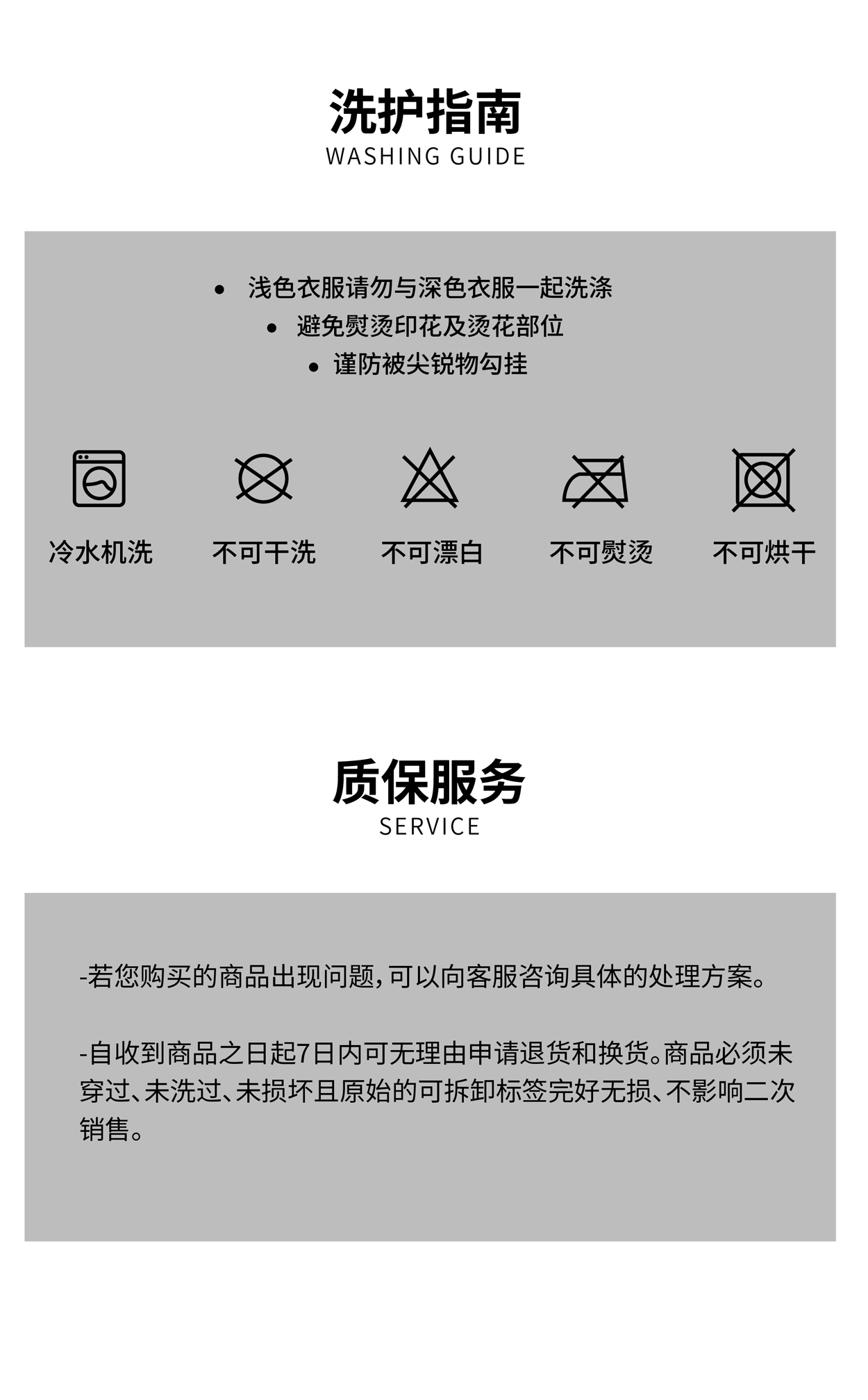 洗护指南
WASHING GUIDE

• 浅色衣服请勿与深色衣服一起洗涤
• 避免熨烫印花及烫花部位
• 谨防被尖锐物勾挂

冷水机洗　不可干洗　不可漂白　不可熨烫　不可烘干

质保服务
SERVICE

-若您购买的商品出现问题，可以向客服咨询具体的处理方案。

-自收到商品之日起7日内可无理由申请退货和换货。商品必须未穿过、未洗过、未损坏且原始的可拆卸标签完好无损、不影响二次销售。